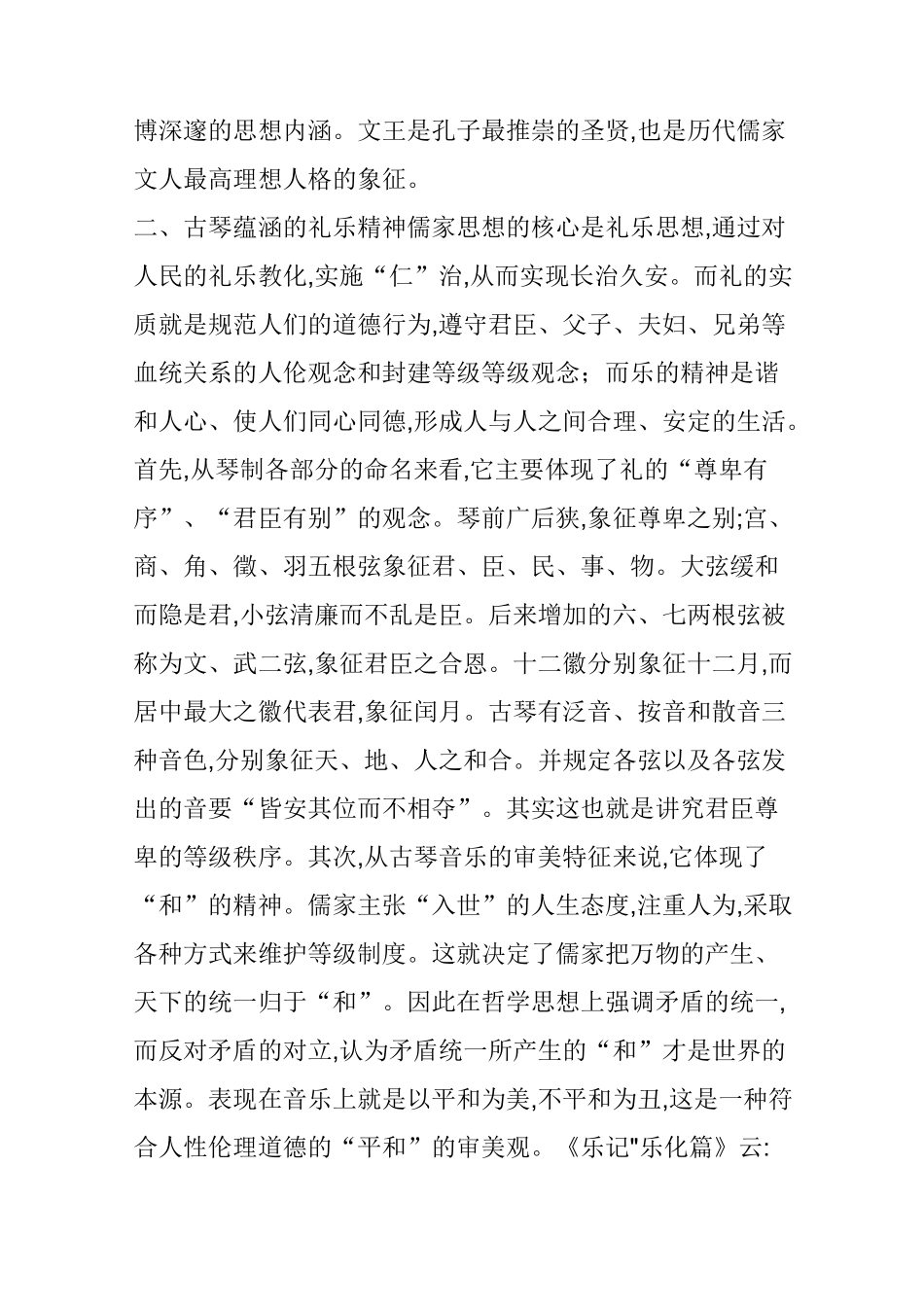 博深邃的思想内涵。文王是孔子最推崇的圣贤,也是历代儒家文人最高理想人格的象征。

二、古琴蕴涵的礼乐精神儒家思想的核心是礼乐思想,通过对人民的礼乐教化,实施“仁”治,从而实现长治久安。而礼的实质就是规范人们的道德行为,遵守君臣、父子、夫妇、兄弟等血统关系的人伦观念和封建等级等级观念；而乐的精神是谐和人心、使人们同心同德,形成人与人之间合理、安定的生活。首先,从琴制各部分的命名来看,它主要体现了礼的“尊卑有序”、“君臣有别”的观念。琴前广后狭,象征尊卑之别;宫、商、角、徵、羽五根弦象征君、臣、民、事、物。大弦缓和而隐是君,小弦清廉而不乱是臣。后来增加的六、七两根弦被称为文、武二弦,象征君臣之合恩。十二徽分别象征十二月,而居中最大之徽代表君,象征闰月。古琴有泛音、按音和散音三种音色,分别象征天、地、人之和合。并规定各弦以及各弦发出的音要“皆安其位而不相夺”。其实这也就是讲究君臣尊卑的等级秩序。其次,从古琴音乐的审美特征来说,它体现了“和”的精神。儒家主张“入世”的人生态度,注重人为,采取各种方式来维护等级制度。这就决定了儒家把万物的产生、天下的统一归于“和”。因此在哲学思想上强调矛盾的统一,而反对矛盾的对立,认为矛盾统一所产生的“和”才是世界的本源。表现在音乐上就是以平和为美,不平和为丑,这是一种符合人性伦理道德的“平和”的审美观。《乐记"乐化篇》云: